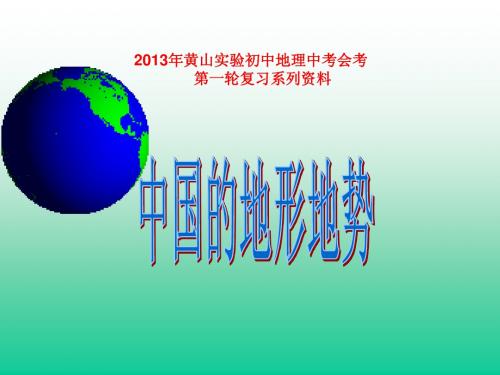 2013年黄山实验初中地理中考会考
第一轮复习系列资料

中国的地形地势